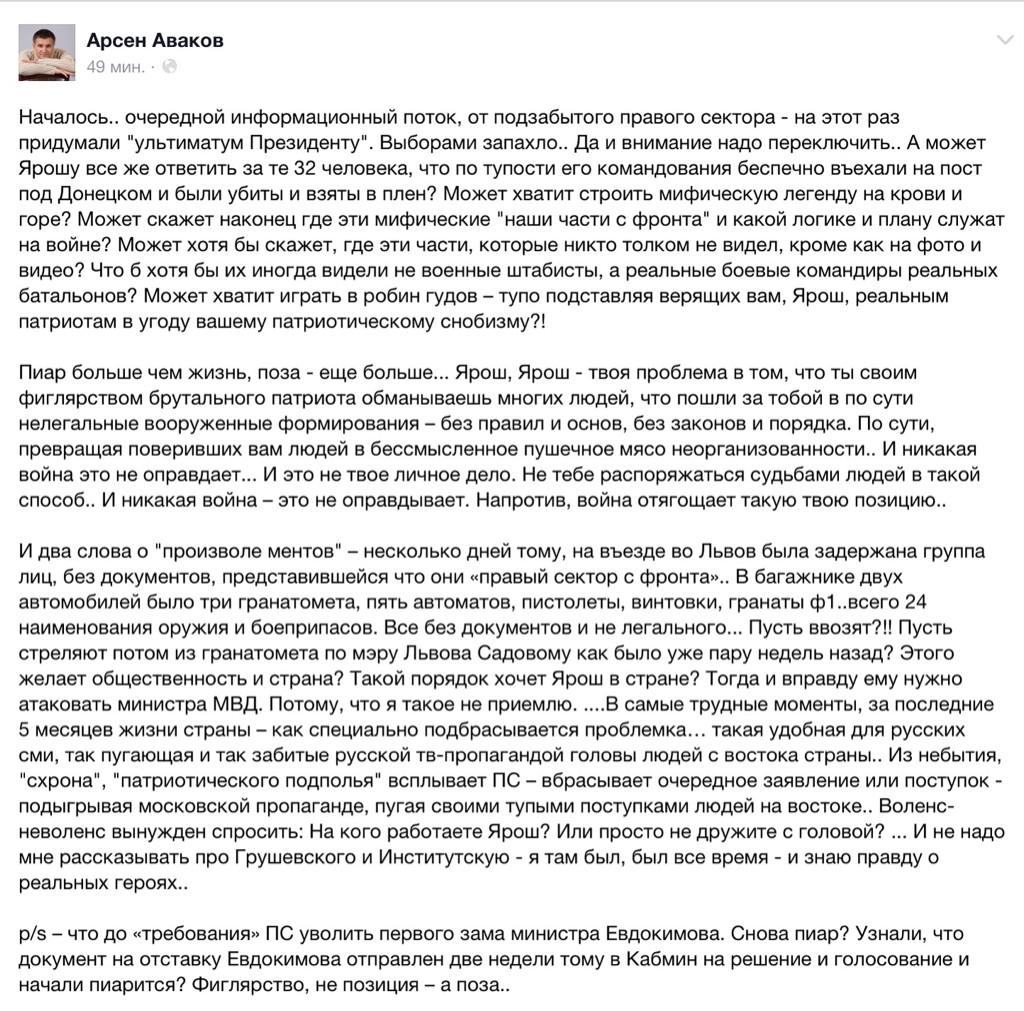 Арсен Аваков
49 мин. ·

Началось.. очередной информационный поток, от подзабытого правого сектора - на этот раз придумали "ультиматум Президенту". Выборами запахло.. Да и внимание надо переключить.. А может Ярошу все же ответить за те 32 человека, что по тупости его командования беспечно въехали на пост под Донецком и были убиты и взяты в плен? Может хватит строить мифическую легенду на крови и горе? Может скажет наконец где эти мифические "наши части с фронта" и какой логике и плану служат на войне? Может хотя бы скажет, где эти части, которые никто толком не видел, кроме как на фото и видео? Что б хотя бы их иногда видели не военные штабисты, а реальные боевые командиры реальных батальонов? Может хватит играть в робин гудов – тупо подставляя верящих вам, Ярош, реальным патриотам в угоду вашему патриотическому снобизму?!

Пиар больше чем жизнь, поза - еще больше... Ярош, Ярош - твоя проблема в том, что ты своим фиглярством брутального патриота обманываешь многих людей, что пошли за тобой в по сути нелегальные вооруженные формирования – без правил и основ, без законов и порядка. По сути, превращая поверивших вам людей в бессмысленное пушечное мясо неорганизованности.. И никакая война это не оправдает... И это не твое личное дело. Не тебе распоряжаться судьбами людей в такой способ.. И никакая война – это не оправдывает. Напротив, война отягощает такую твою позицию..

И два слова о "произволе ментов" – несколько дней тому, на въезде во Львов была задержана группа лиц, без документов, представившейся что они «правый сектор с фронта».. В багажнике двух автомобилей было три гранатомета, пять автоматов, пистолеты, винтовки, гранаты ф1..всего 24 наименования оружия и боеприпасов. Все без документов и не легального... Пусть ввозят?!! Пусть стреляют потом из гранатомета по мэру Львова Садовому как было уже пару недель назад? Этого желает общественность и страна? Такой порядок хочет Ярош в стране? Тогда и вправду ему нужно атаковать министра МВД. Потому, что я такое не приемлю. ....В самые трудные моменты, за последние 5 месяцев жизни страны – как специально подбрасывается проблемка… такая удобная для русских сми, так пугающая и так забитые русской тв-пропагандой головы людей с востока страны.. Из небытия, "схрона", "патриотического подполья" всплывает ПС – вбрасывает очередное заявление или поступок - подыгрывая московской пропаганде, пугая своими тупыми поступками людей на востоке.. Воленс-неволенс вынужден спросить: На кого работаете Ярош? Или просто не дружите с головой? ... И не надо мне рассказывать про Грушевского и Институтскую - я там был, был все время - и знаю правду о реальных героях..

p/s – что до «требования» ПС уволить первого зама министра Евдокимова. Снова пиар? Узнали, что документ на отставку Евдокимова отправлен две недели тому в Кабмин на решение и голосование и начали пиарится? Фиглярство, не позиция – а поза..